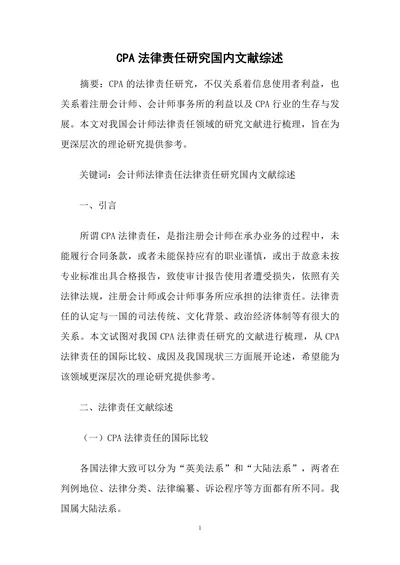 CPA 法律责任研究国内文献综述

摘要：CPA 的法律责任研究，不仅关系着信息使用者利益，也关系着注册会计师、会计师事务所的利益以及 CPA 行业的生存与发展。本文对我国会计师法律责任领域的研究文献进行梳理，旨在为更深层次的理论研究提供参考。

关键词：会计师法律责任法律责任研究国内文献综述

一、引言

所谓 CPA 法律责任，是指注册会计师在承办业务的过程中，未能履行合同条款，或者未能保持应有的职业谨慎，或出于故意未按专业标准出具合格报告，致使审计报告使用者遭受损失，依照有关法律法规，注册会计师或会计师事务所应承担的法律责任。法律责任的认定与一国的司法传统、文化背景、政治经济体制等有很大的关系。本文试图对我国 CPA 法律责任研究的文献进行梳理，从 CPA 法律责任的国际比较、成因及我国现状三方面展开论述，希望能为该领域更深层次的理论研究提供参考。

二、法律责任文献综述

（一）CPA 法律责任的国际比较

各国法律大致可以分为“英美法系”和“大陆法系”，两者在判例地位、法律分类、法律编纂、诉讼程序等方面都有所不同。我国属大陆法系。

1